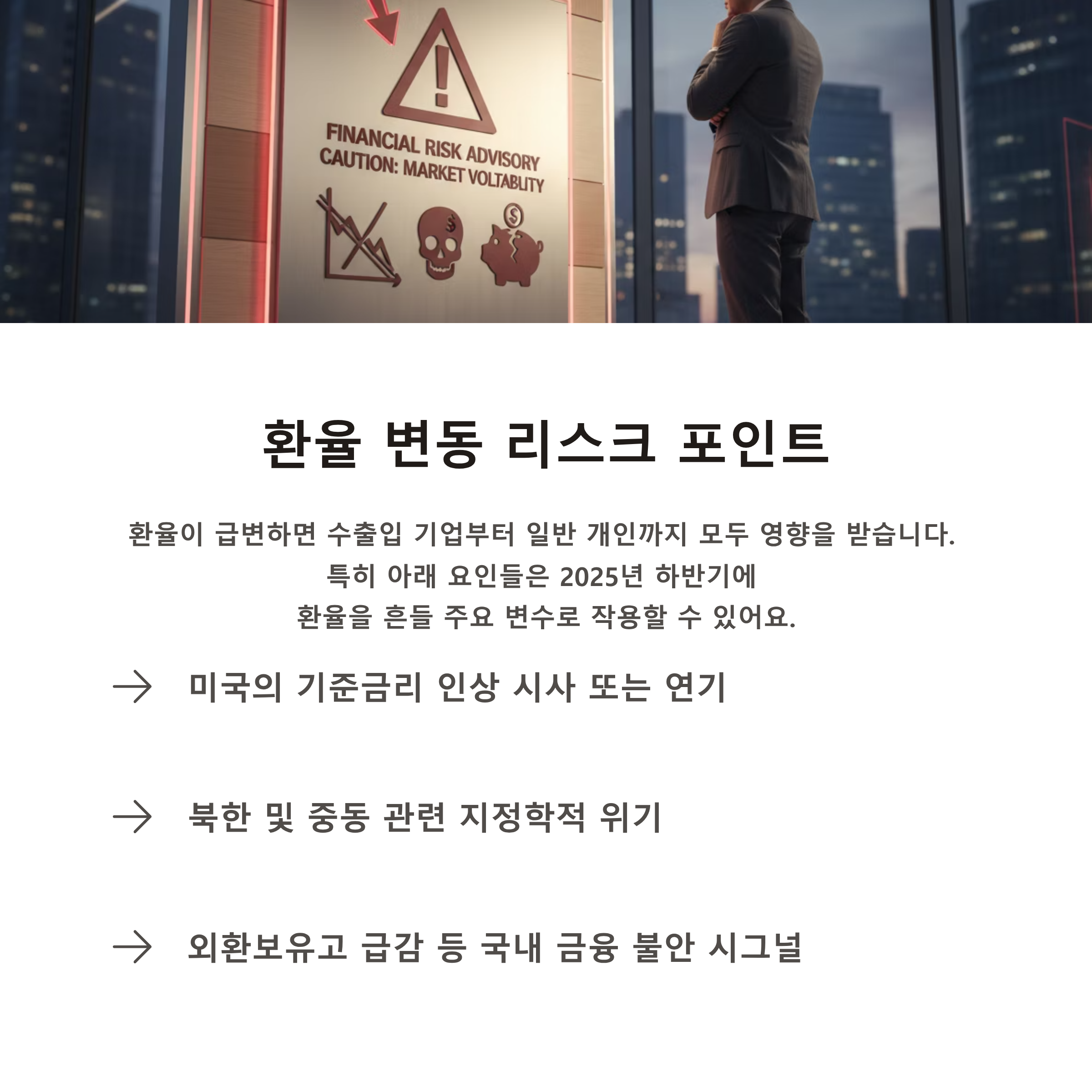 FINANCIAL RISK ADVISORY
CAUTION: MARKET VOLTABLITY

환율 변동 리스크 포인트

환율이 급변하면 수출입 기업부터 일반 개인까지 모두 영향을 받습니다. 특히 아래 요인들은 2025년 하반기에 환율을 흔들 주요 변수로 작용할 수 있어요.

→ 미국의 기준금리 인상 시사 또는 연기

→ 북한 및 중동 관련 지정학적 위기

→ 외환보유고 급감 등 국내 금융 불안 시그널